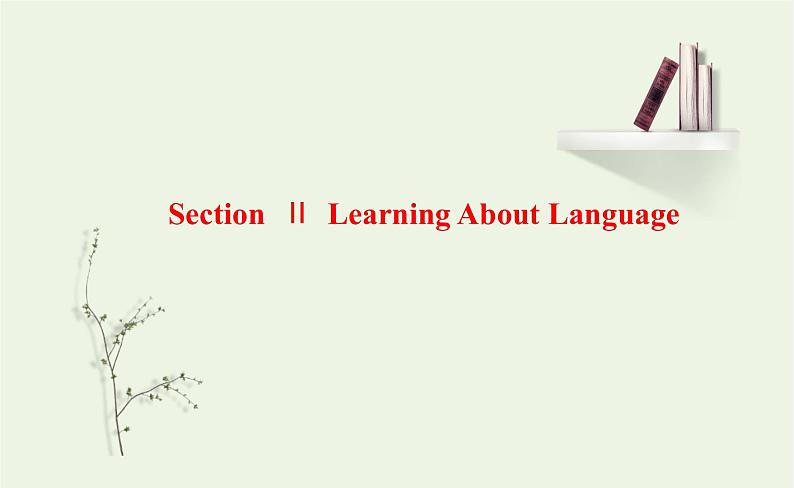 Section Ⅱ Learning About Language